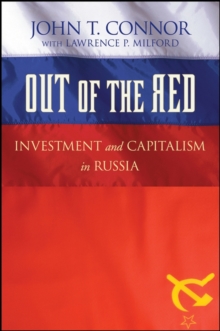 JOHN T. CONNOR
WITH LAWRENCE P. MILFORD

OUT OF THE ЯED

INVESTMENT and CAPITALISM in RUSSIA